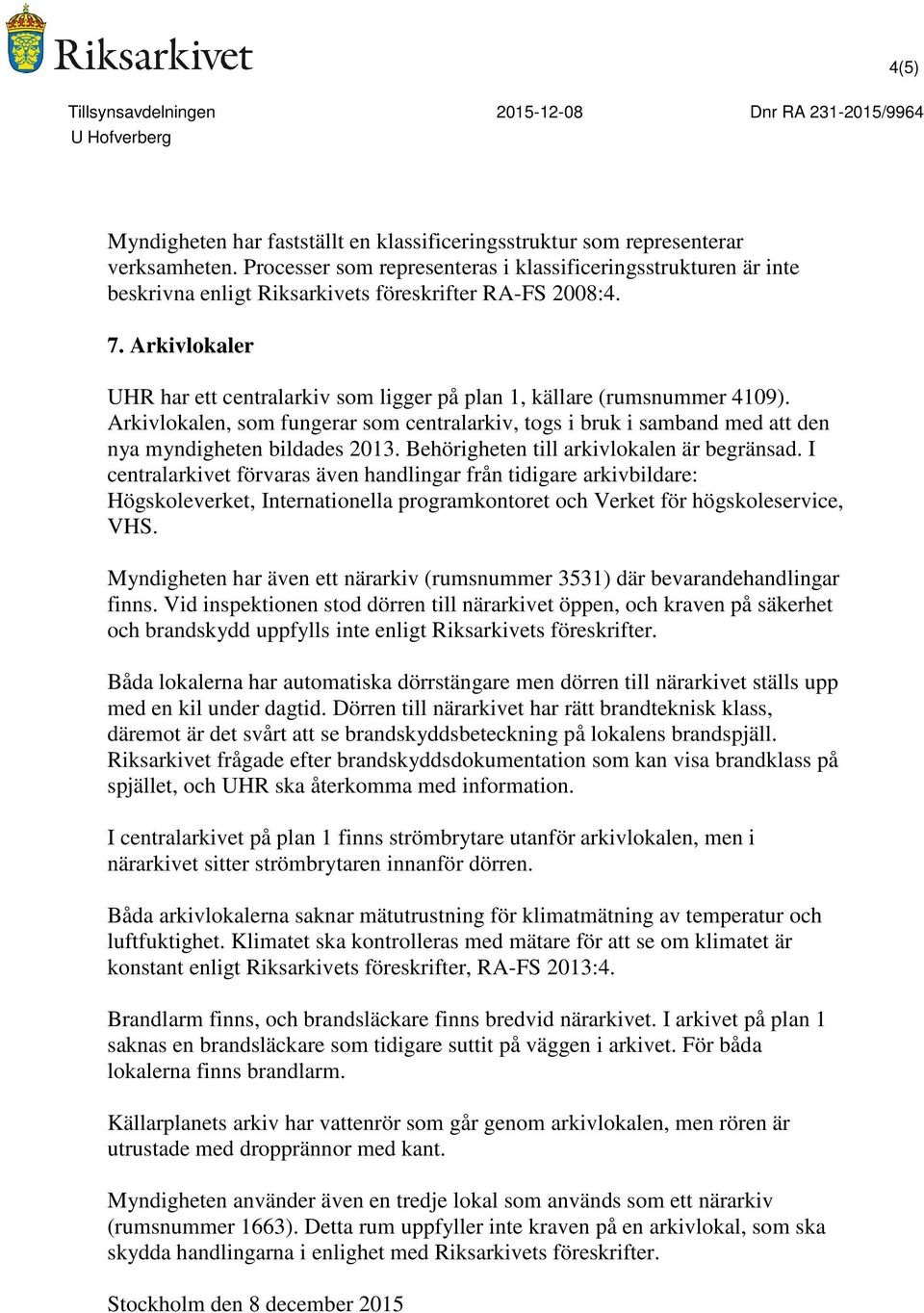 Riksarkivet

4(5)

Tillsynsavdelningen
U Hofverberg

2015-12-08

Dnr RA 231-2015/9964

Myndigheten har fastställt en klassificeringsstruktur som representerar verksamheten. Processer som representeras i klassificeringsstrukturen är inte beskrivna enligt Riksarkivets föreskrifter RA-FS 2008:4.

7. Arkivlokaler

UHR har ett centralarkiv som ligger på plan 1, källare (rumsnummer 4109). Arkivlokalen, som fungerar som centralarkiv, togs i bruk i samband med att den nya myndigheten bildades 2013. Behörigheten till arkivlokalen är begränsad. I centralarkivet förvaras även handlingar från tidigare arkivbildare: Högskoleverket, Internationella programkontoret och Verket för högskoleservice, VHS.

Myndigheten har även ett närarkiv (rumsnummer 3531) där bevarandehandlingar finns. Vid inspektionen stod dörren till närarkivet öppen, och kraven på säkerhet och brandskydd uppfylls inte enligt Riksarkivets föreskrifter.

Båda lokalerna har automatiska dörrstängare men dörren till närarkivet ställs upp med en kil under dagtid. Dörren till närarkivet har rätt brandteknisk klass, däremot är det svårt att se brandskyddsbeteckning på lokalens brandspjäll. Riksarkivet frågade efter brandskyddsdokumentation som kan visa brandklass på spjället, och UHR ska återkomma med information.

I centralarkivet på plan 1 finns strömbrytare utanför arkivlokalen, men i närarkivet sitter strömbrytaren innanför dörren.

Båda arkivlokalerna saknar mätutrustning för klimatmätning av temperatur och luftfuktighet. Klimatet ska kontrolleras med mätare för att se om klimatet är konstant enligt Riksarkivets föreskrifter, RA-FS 2013:4.

Brandlarm finns, och brandsläckare finns bredvid närarkivet. I arkivet på plan 1 saknas en brandsläckare som tidigare suttit på väggen i arkivet. För båda lokalerna finns brandlarm.

Källarplanets arkiv har vattenrör som går genom arkivlokalen, men rören är utrustade med dropprännor med kant.

Myndigheten använder även en tredje lokal som används som ett närarkiv (rumsnummer 1663). Detta rum uppfyller inte kraven på en arkivlokal, som ska skydda handlingarna i enlighet med Riksarkivets föreskrifter.

Stockholm den 8 december 2015